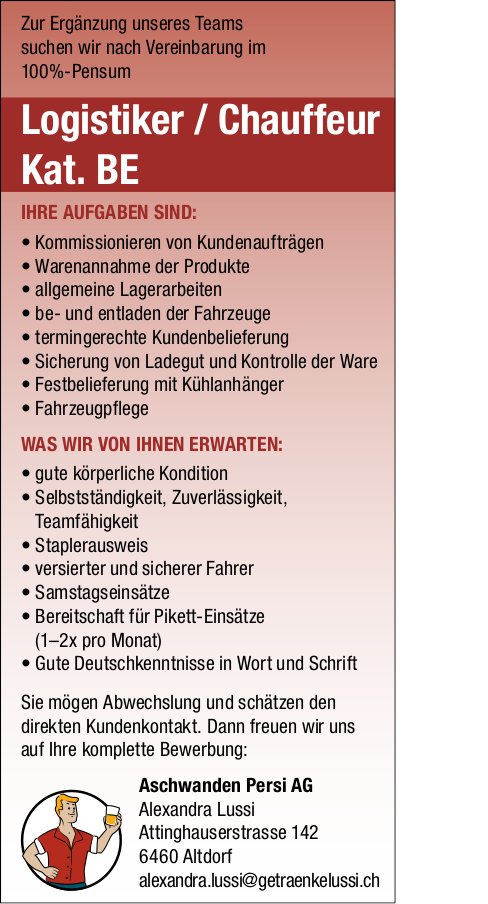 Zur Ergänzung unseres Teams suchen wir nach Vereinbarung im 100%-Pensum

Logistiker / Chauffeur Kat. BE

IHRE AUFGABEN SIND:

• Kommissionieren von Kundenaufträgen
• Warenannahme der Produkte
• allgemeine Lagerarbeiten
• be- und entladen der Fahrzeuge
• termingerechte Kundenbelieferung
• Sicherung von Ladegut und Kontrolle der Ware
• Festbelieferung mit Kühlanhänger
• Fahrzeugpflege

WAS WIR VON IHNEN ERWARTEN:

• gute körperliche Kondition
• Selbstständigkeit, Zuverlässigkeit, Teamfähigkeit
• Staplerausweis
• versierter und sicherer Fahrer
• Samstagseinsätze
• Bereitschaft für Pikett-Einsätze (1–2x pro Monat)
• Gute Deutschkenntnisse in Wort und Schrift

Sie mögen Abwechslung und schätzen den direkten Kundenkontakt. Dann freuen wir uns auf Ihre komplette Bewerbung:

Aschwanden Persi AG
Alexandra Lussi
Attinghauserstrasse 142
6460 Altdorf
alexandra.lussi@getraenkelussi.ch